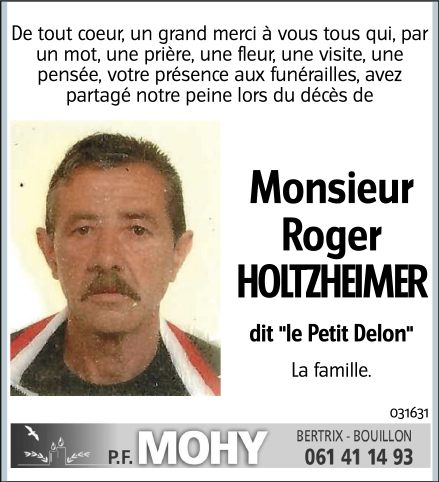 De tout coeur, un grand merci à vous tous qui, par un mot, une prière, une fleur, une visite, une pensée, votre présence aux funérailles, avez partagé notre peine lors du décès de

Monsieur
Roger
HOLTZHEIMER

dit "le Petit Delon"

La famille.

031631

P.F. MOHY

BERTRIX - BOUILLON
061 41 14 93